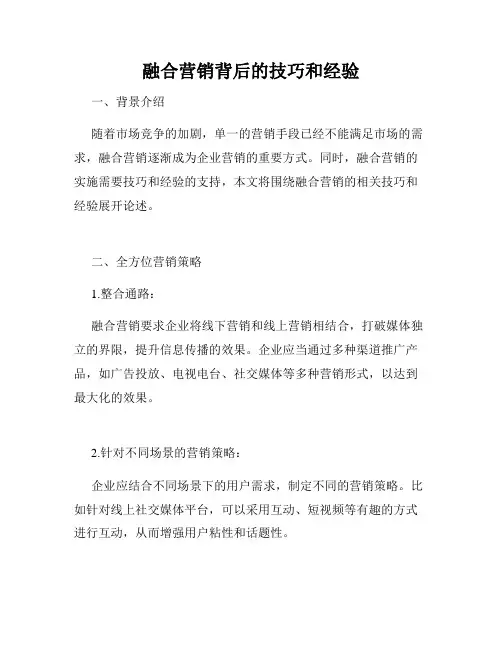 融合营销背后的技巧和经验

一、背景介绍

随着市场竞争的加剧，单一的营销手段已经不能满足市场的需求，融合营销逐渐成为企业营销的重要方式。同时，融合营销的实施需要技巧和经验的支持，本文将围绕融合营销的相关技巧和经验展开论述。

二、全方位营销策略

1.整合通路：

融合营销要求企业将线下营销和线上营销相结合，打破媒体独立的界限，提升信息传播的效果。企业应当通过多种渠道推广产品，如广告投放、电视电台、社交媒体等多种营销形式，以达到最大化的效果。

2.针对不同场景的营销策略：

企业应结合不同场景下的用户需求，制定不同的营销策略。比如针对线上社交媒体平台，可以采用互动、短视频等有趣的方式进行互动，从而增强用户粘性和话题性。